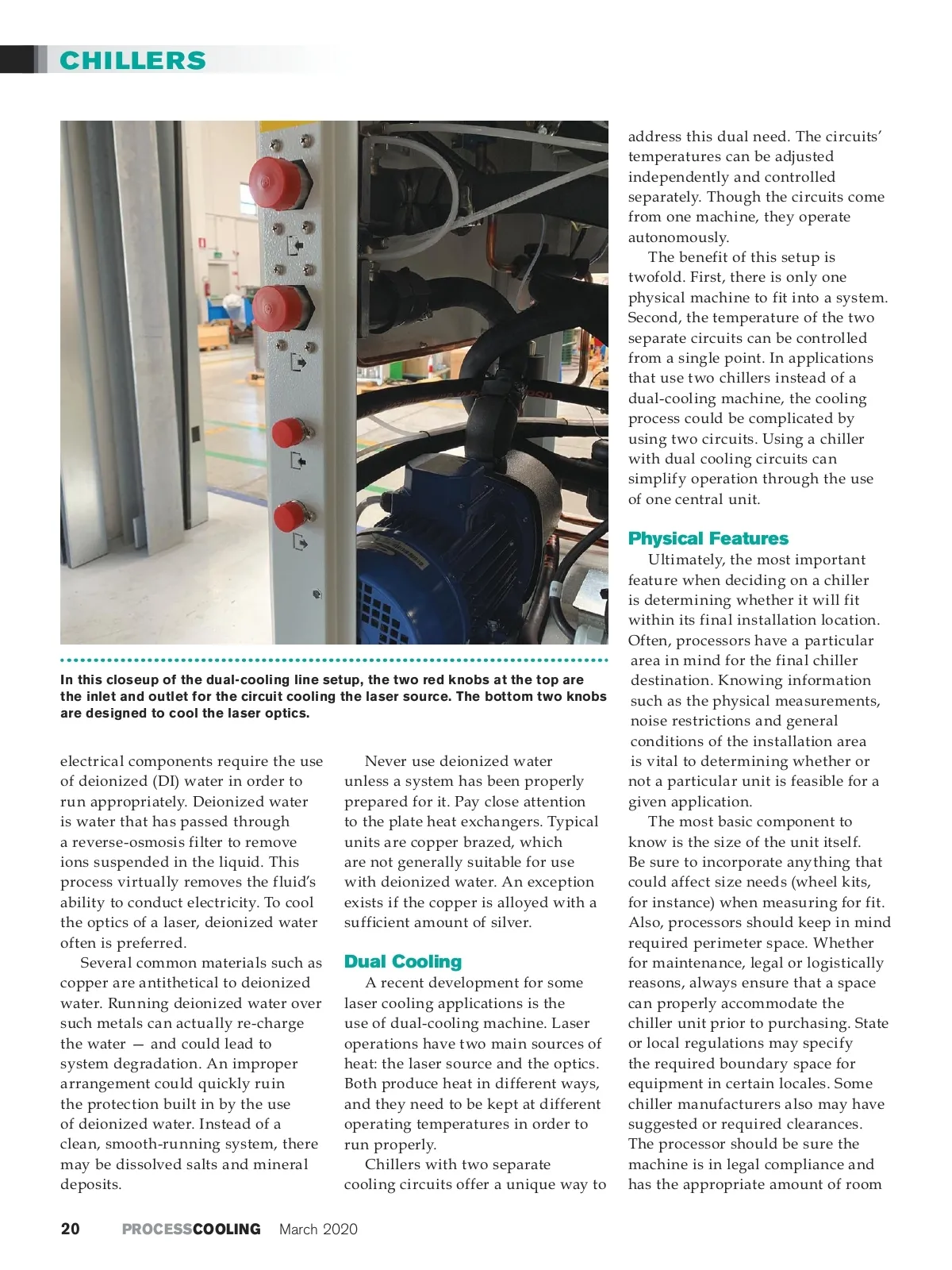 CHILLERS

In this closeup of the dual-cooling line setup, the two red knobs at the top are the inlet and outlet for the circuit cooling the laser source. The bottom two knobs are designed to cool the laser optics.

electrical components require the use of deionized (DI) water in order to run appropriately. Deionized water is water that has passed through a reverse-osmosis filter to remove ions suspended in the liquid. This process virtually removes the fluid's ability to conduct electricity. To cool the optics of a laser, deionized water often is preferred.

Several common materials such as copper are antithetical to deionized water. Running deionized water over such metals can actually re-charge the water — and could lead to system degradation. An improper arrangement could quickly ruin the protection built in by the use of deionized water. Instead of a clean, smooth-running system, there may be dissolved salts and mineral deposits.

Never use deionized water unless a system has been properly prepared for it. Pay close attention to the plate heat exchangers. Typical units are copper brazed, which are not generally suitable for use with deionized water. An exception exists if the copper is alloyed with a sufficient amount of silver.

Dual Cooling

A recent development for some laser cooling applications is the use of dual-cooling machine. Laser operations have two main sources of heat: the laser source and the optics. Both produce heat in different ways, and they need to be kept at different operating temperatures in order to run properly.

Chillers with two separate cooling circuits offer a unique way to address this dual need. The circuits' temperatures can be adjusted independently and controlled separately. Though the circuits come from one machine, they operate autonomously.

The benefit of this setup is twofold. First, there is only one physical machine to fit into a system. Second, the temperature of the two separate circuits can be controlled from a single point. In applications that use two chillers instead of a dual-cooling machine, the cooling process could be complicated by using two circuits. Using a chiller with dual cooling circuits can simplify operation through the use of one central unit.

Physical Features

Ultimately, the most important feature when deciding on a chiller is determining whether it will fit within its final installation location. Often, processors have a particular area in mind for the final chiller destination. Knowing information such as the physical measurements, noise restrictions and general conditions of the installation area is vital to determining whether or not a particular unit is feasible for a given application.

The most basic component to know is the size of the unit itself. Be sure to incorporate anything that could affect size needs (wheel kits, for instance) when measuring for fit. Also, processors should keep in mind required perimeter space. Whether for maintenance, legal or logistically reasons, always ensure that a space can properly accommodate the chiller unit prior to purchasing. State or local regulations may specify the required boundary space for equipment in certain locales. Some chiller manufacturers also may have suggested or required clearances. The processor should be sure the machine is in legal compliance and has the appropriate amount of room

20 PROCESSCOOLING March 2020